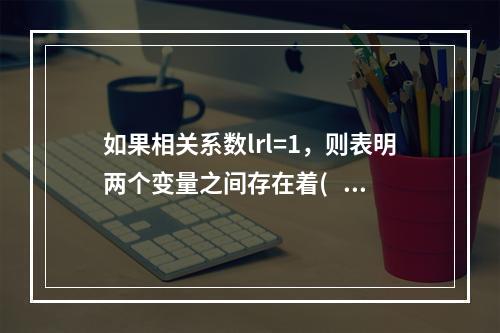 如果相关系数lrl=1，则表明两个变量之间存在着( ...